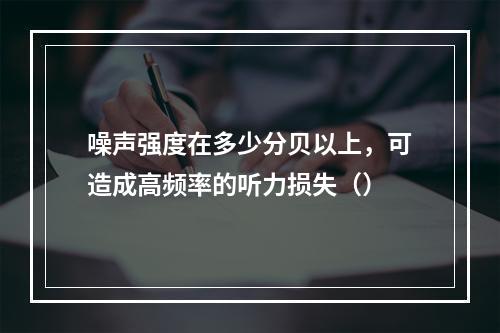 噪声强度在多少分贝以上，可造成高频率的听力损失（）